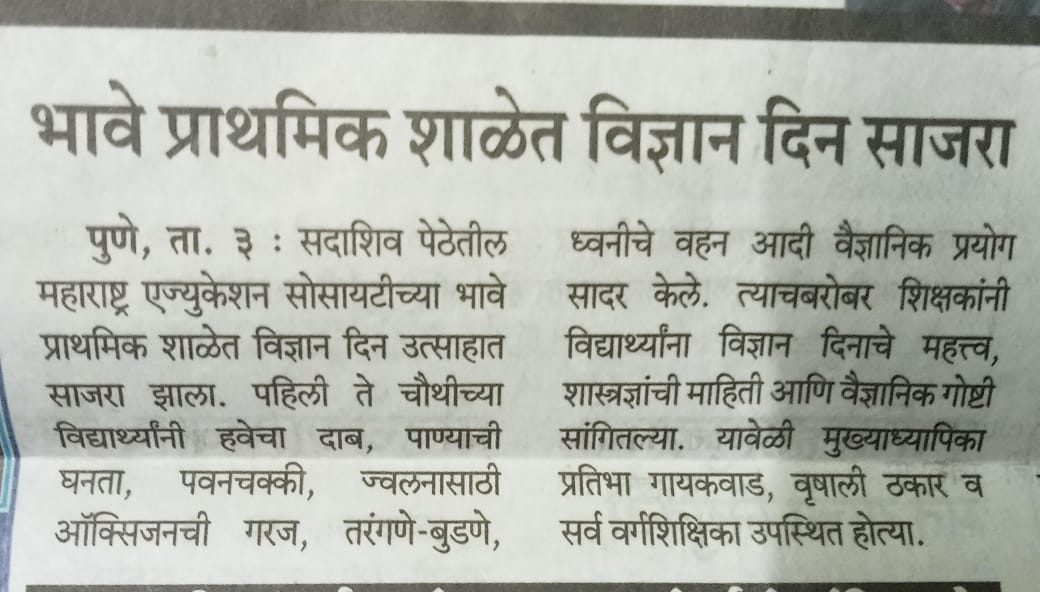 भावे प्राथमिक शाळेत विज्ञान दिन साजरा

पुणे, ता. ३ : सदाशिव पेठेतील महाराष्ट्र एज्युकेशन सोसायटीच्या भावे प्राथमिक शाळेत विज्ञान दिन उत्साहात साजरा झाला. पहिली ते चौथीच्या विद्यार्थ्यांनी हवेचा दाब, पाण्याची घनता, पवनचक्की, ज्वलनासाठी ऑक्सिजनची गरज, तरंगणे-बुडणे, ध्वनीचे वहन आदी वैज्ञानिक प्रयोग सादर केले. त्याचबरोबर शिक्षकांनी विद्यार्थ्यांना विज्ञान दिनाचे महत्त्व, शास्त्रज्ञांची माहिती आणि वैज्ञानिक गोष्टी सांगितल्या. यावेळी मुख्याध्यापिका प्रतिभा गायकवाड, वृषाली ठकार व सर्व वर्गशिक्षिका उपस्थित होत्या.